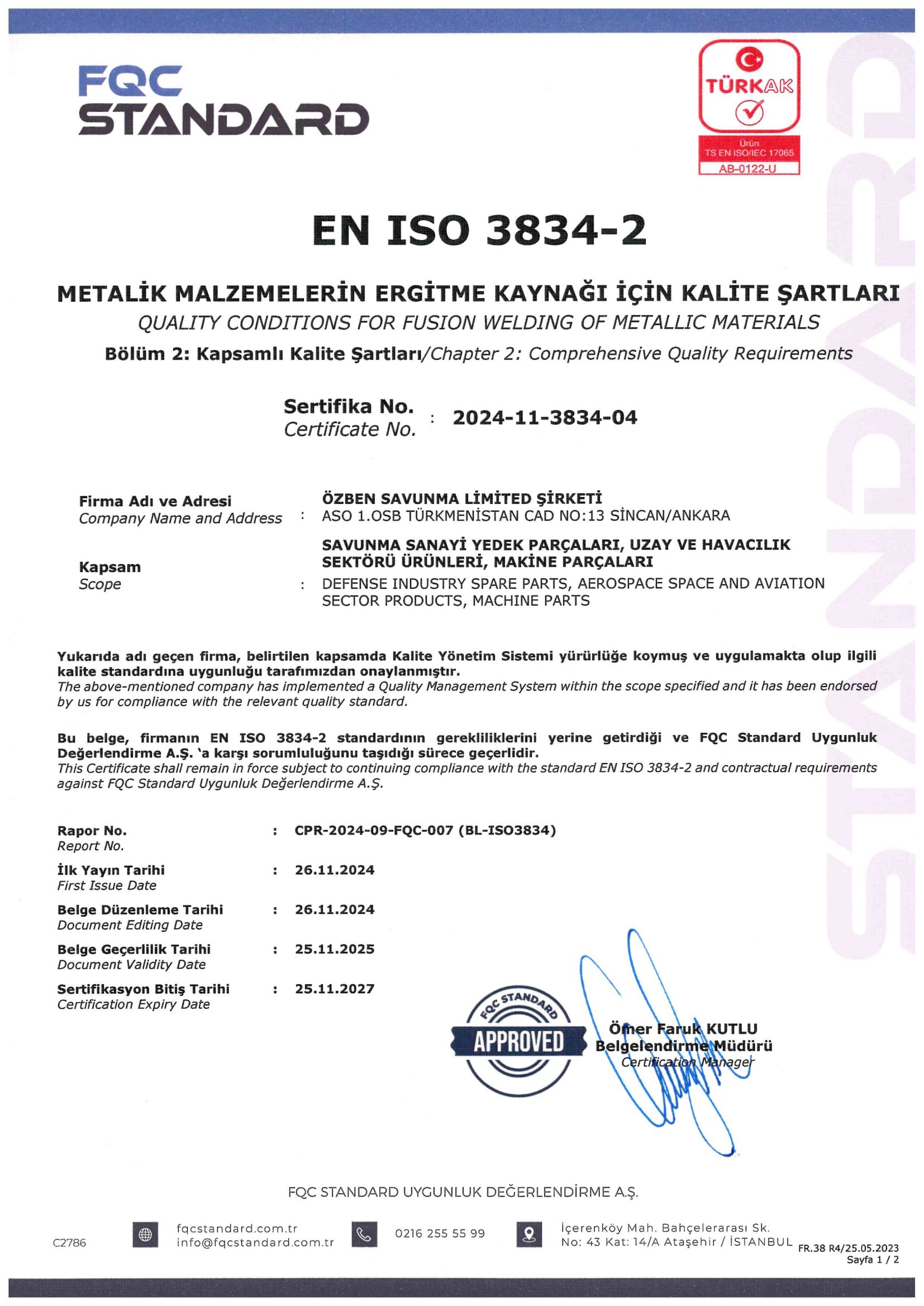 FQC
STANDARD

TÜRKAK
Ürün
TS EN ISO/IEC 17065
AB-0122-U

STANDARD

EN ISO 3834-2

METALİK MALZEMELERİN ERGİTME KAYNAĞI İÇİN KALİTE ŞARTLARI
QUALITY CONDITIONS FOR FUSION WELDING OF METALLIC MATERIALS
Bölüm 2: Kapsamlı Kalite Şartları/Chapter 2: Comprehensive Quality Requirements

Sertifika No.
Certificate No. : 2024-11-3834-04

Firma Adı ve Adresi
Company Name and Address : ÖZBEN SAVUNMA LİMİTED ŞİRKETİ
ASO 1.OSB TÜRKMENİSTAN CAD NO:13 SİNCAN/ANKARA

Kapsam
Scope : SAVUNMA SANAYİ YEDEK PARÇALARI, UZAY VE HAVACILIK SEKTÖRÜ ÜRÜNLERİ, MAKİNE PARÇALARI
DEFENSE INDUSTRY SPARE PARTS, AEROSPACE SPACE AND AVIATION SECTOR PRODUCTS, MACHINE PARTS

Yukarıda adı geçen firma, belirtilen kapsamda Kalite Yönetim Sistemi yürürlüğe koymuş ve uygulamakta olup ilgili kalite standardına uygunluğu tarafımızdan onaylanmıştır.
The above-mentioned company has implemented a Quality Management System within the scope specified and it has been endorsed by us for compliance with the relevant quality standard.

Bu belge, firmanın EN ISO 3834-2 standardının gerekliliklerini yerine getirdiği ve FQC Standard Uygunluk Değerlendirme A.Ş. 'a karşı sorumluluğunu taşıdığı sürece geçerlidir.
This Certificate shall remain in force subject to continuing compliance with the standard EN ISO 3834-2 and contractual requirements against FQC Standard Uygunluk Değerlendirme A.Ş.

Rapor No.
Report No. : CPR-2024-09-FQC-007 (BL-ISO3834)
İlk Yayın Tarihi
First Issue Date : 26.11.2024
Belge Düzenleme Tarihi
Document Editing Date : 26.11.2024
Belge Geçerlilik Tarihi
Document Validity Date : 25.11.2025
Sertifikasyon Bitiş Tarihi
Certification Expiry Date : 25.11.2027

FQC STANDARD
APPROVED

Ömer Faruk KUTLU
Belgelendirme Müdürü
Certification Manager

FQC STANDARD UYGUNLUK DEĞERLENDİRME A.Ş.

C2786
fqcstandard.com.tr
info@fqcstandard.com.tr
0216 255 55 99
İçerenköy Mah. Bahçelerarası Sk.
No: 43 Kat: 14/A Ataşehir / İSTANBUL
FR.38 R4/25.05.2023
Sayfa 1 / 2